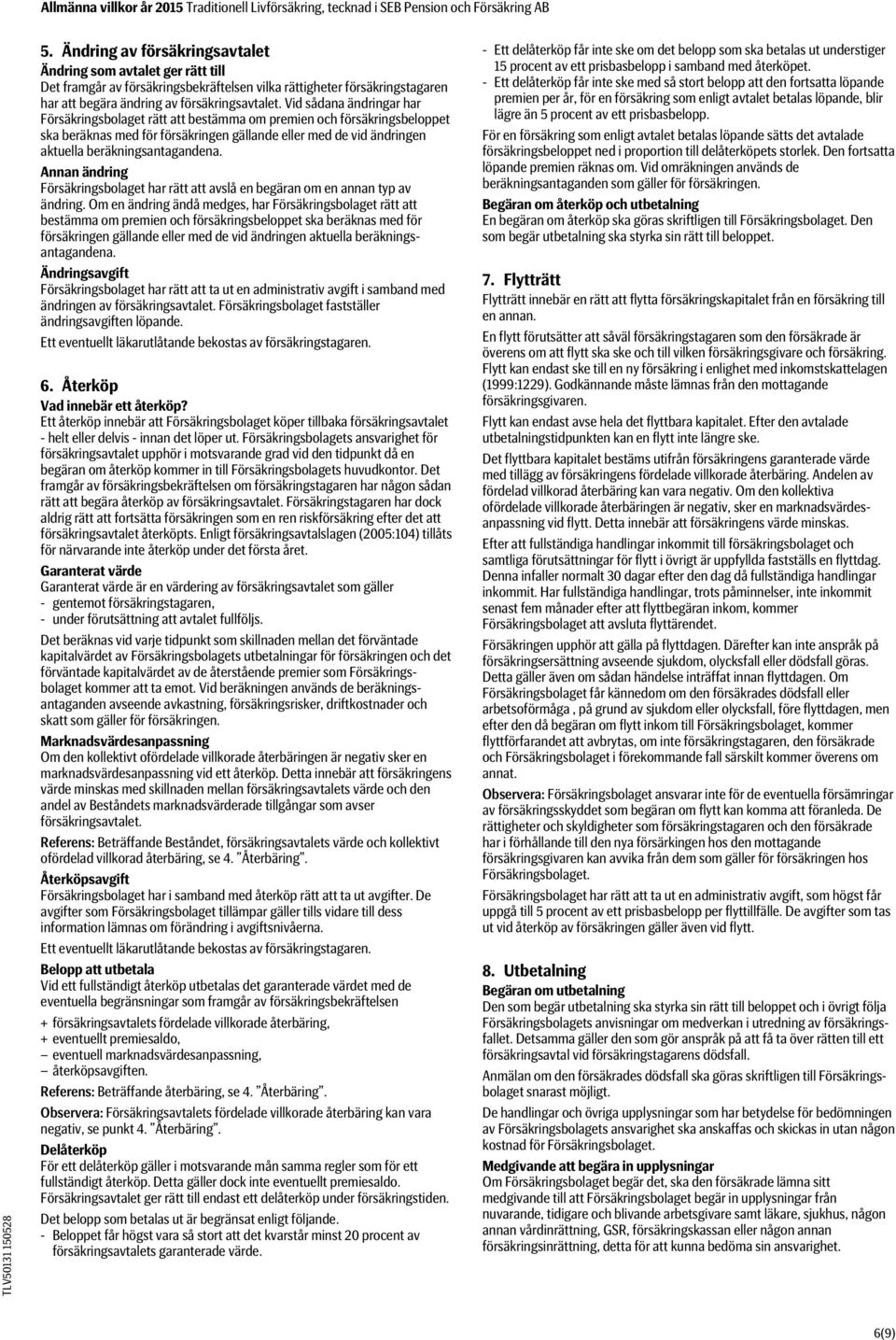 Allmänna villkor år 2015 Traditionell Livförsäkring, tecknad i SEB Pension och Försäkring AB

5. Ändring av försäkringsavtalet

Ändring som avtalet ger rätt till
Det framgår av försäkringsbekräftelsen vilka rättigheter försäkringstagaren har att begära ändring av försäkringsavtalet. Vid sådana ändringar har Försäkringsbolaget rätt att bestämma om premien och försäkringsbeloppet ska beräknas med för försäkringen gällande eller med de vid ändringen aktuella beräkningsantagandena.

Annan ändring
Försäkringsbolaget har rätt att avslå en begäran om en annan typ av ändring. Om en ändring ändå medges, har Försäkringsbolaget rätt att bestämma om premien och försäkringsbeloppet ska beräknas med för försäkringen gällande eller med de vid ändringen aktuella beräkningsantagandena.

Ändringsavgift
Försäkringsbolaget har rätt att ta ut en administrativ avgift i samband med ändringen av försäkringsavtalet. Försäkringsbolaget fastställer ändringsavgiften löpande.

Ett eventuellt läkarutlåtande bekostas av försäkringstagaren.

6. Återköp

Vad innebär ett återköp?
Ett återköp innebär att Försäkringsbolaget köper tillbaka försäkringsavtalet - helt eller delvis - innan det löper ut. Försäkringsbolagets ansvarighet för försäkringsavtalet upphör i motsvarande grad vid den tidpunkt då en begäran om återköp kommer in till Försäkringsbolagets huvudkontor. Det framgår av försäkringsbekräftelsen om försäkringstagaren har någon sådan rätt att begära återköp av försäkringsavtalet. Försäkringstagaren har dock aldrig rätt att fortsätta försäkringen som en ren riskförsäkring efter det att försäkringsavtalet återköpts. Enligt försäkringsavtalslagen (2005:104) tillåts för närvarande inte återköp under det första året.

Garanterat värde
Garanterat värde är en värdering av försäkringsavtalet som gäller
- gentemot försäkringstagaren,
- under förutsättning att avtalet fullföljs.

Det beräknas vid varje tidpunkt som skillnaden mellan det förväntade kapitalvärdet av Försäkringsbolagets utbetalningar för försäkringen och det förväntade kapitalvärdet av de återstående premier som Försäkringsbolaget kommer att ta emot. Vid beräkningen används de beräkningsantaganden avseende avkastning, försäkringsrisker, driftkostnader och skatt som gäller för försäkringen.

Marknadsvärdesanpassning
Om den kollektivt ofördelade villkorade återbäringen är negativ sker en marknadsvärdesanpassning vid ett återköp. Detta innebär att försäkringens värde minskas med skillnaden mellan försäkringsavtalets värde och den andel av Beståndets marknadsvärderade tillgångar som avser försäkringsavtalet.

Referens: Beträffande Beståndet, försäkringsavtalets värde och kollektivt ofördelad villkorad återbäring, se 4. "Återbäring".

Återköpsavgift
Försäkringsbolaget har i samband med återköp rätt att ta ut avgifter. De avgifter som Försäkringsbolaget tillämpar gäller tills vidare till dess information lämnas om förändring i avgiftsnivåerna.

Ett eventuellt läkarutlåtande bekostas av försäkringstagaren.

Belopp att utbetala
Vid ett fullständigt återköp utbetalas det garanterade värdet med de eventuella begränsningar som framgår av försäkringsbekräftelsen
+ försäkringsavtalets fördelade villkorade återbäring,
+ eventuellt premiesaldo,
– eventuell marknadsvärdesanpassning,
– återköpsavgiften.

Referens: Beträffande återbäring, se 4. "Återbäring".

Observera: Försäkringsavtalets fördelade villkorade återbäring kan vara negativ, se punkt 4. "Återbäring".

Delåterköp
För ett delåterköp gäller i motsvarande mån samma regler som för ett fullständigt återköp. Detta gäller dock inte eventuellt premiesaldo. Försäkringsavtalet ger rätt till endast ett delåterköp under försäkringstiden.

Det belopp som betalas ut är begränsat enligt följande.
- Beloppet får högst vara så stort att det kvarstår minst 20 procent av försäkringsavtalets garanterade värde.

- Ett delåterköp får inte ske om det belopp som ska betalas ut understiger 15 procent av ett prisbasbelopp i samband med återköpet.
- Ett delåterköp får inte ske med så stort belopp att den fortsatta löpande premien per år, för en försäkring som enligt avtalet betalas löpande, blir lägre än 5 procent av ett prisbasbelopp.

För en försäkring som enligt avtalet betalas löpande sätts det avtalade försäkringsbeloppet ned i proportion till delåterköpets storlek. Den fortsatta löpande premien räknas om. Vid omräkningen används de beräkningsantaganden som gäller för försäkringen.

Begäran om återköp och utbetalning
En begäran om återköp ska göras skriftligen till Försäkringsbolaget. Den som begär utbetalning ska styrka sin rätt till beloppet.

7. Flytträtt
Flytträtt innebär en rätt att flytta försäkringskapitalet från en försäkring till en annan.

En flytt förutsätter att såväl försäkringstagaren som den försäkrade är överens om att flytt ska ske och till vilken försäkringsgivare och försäkring. Flytt kan endast ske till en ny försäkring i enlighet med inkomstskattelagen (1999:1229). Godkännande måste lämnas från den mottagande försäkringsgivaren.

Flytt kan endast avse hela det flyttbara kapitalet. Efter den avtalade utbetalningstidpunkten kan en flytt inte längre ske.

Det flyttbara kapitalet bestäms utifrån försäkringens garanterade värde med tillägg av försäkringens fördelade villkorade återbäring. Andelen av fördelad villkorad återbäring kan vara negativ. Om den kollektiva ofördelade villkorade återbäringen är negativ, sker en marknadsvärdesanpassning vid flytt. Detta innebär att försäkringens värde minskas.

Efter att fullständiga handlingar inkommit till försäkringsbolaget och samtliga förutsättningar för flytt i övrigt är uppfyllda fastställs en flyttdag. Denna infaller normalt 30 dagar efter den dag då fullständiga handlingar inkommit. Har fullständiga handlingar, trots påminnelser, inte inkommit senast fem månader efter att flyttbegäran inkom, kommer Försäkringsbolaget att avsluta flyttärendet.

Försäkringen upphör att gälla på flyttdagen. Därefter kan inte anspråk på försäkringsersättning avseende sjukdom, olycksfall eller dödsfall göras. Detta gäller även om sådan händelse inträffat innan flyttdagen. Om Försäkringsbolaget får kännedom om den försäkrades dödsfall eller arbetsoförmåga , på grund av sjukdom eller olycksfall, före flyttdagen, men efter den då begäran om flytt inkom till Försäkringsbolaget, kommer flyttförfarandet att avbrytas, om inte försäkringstagaren, den försäkrade och Försäkringsbolaget i förekommande fall särskilt kommer överens om annat.

Observera: Försäkringsbolaget ansvarar inte för de eventuella försämringar av försäkringsskyddet som begäran om flytt kan komma att föranleda. De rättigheter och skyldigheter som försäkringstagaren och den försäkrade har i förhållande till den nya försäkringen hos den mottagande försäkringsgivaren kan avvika från dem som gäller för försäkringen hos Försäkringsbolaget.

Försäkringsbolaget har rätt att ta ut en administrativ avgift, som högst får uppgå till 5 procent av ett prisbasbelopp per flyttillfälle. De avgifter som tas ut vid återköp av försäkringen gäller även vid flytt.

8. Utbetalning

Begäran om utbetalning
Den som begär utbetalning ska styrka sin rätt till beloppet och i övrigt följa Försäkringsbolagets anvisningar om medverkan i utredning av försäkringsfallet. Detsamma gäller den som gör anspråk på att få ta över rätten till ett försäkringsavtal vid försäkringstagarens dödsfall.

Anmälan om den försäkrades dödsfall ska göras skriftligen till Försäkringsbolaget snarast möjligt.

De handlingar och övriga upplysningar som har betydelse för bedömningen av Försäkringsbolagets ansvarighet ska anskaffas och skickas in utan någon kostnad för Försäkringsbolaget.

Medgivande att begära in upplysningar
Om Försäkringsbolaget begär det, ska den försäkrade lämna sitt medgivande till att Försäkringsbolaget begär in upplysningar från nuvarande, tidigare och blivande arbetsgivare samt läkare, sjukhus, någon annan vårdinrättning, GSR, försäkringskassan eller någon annan försäkringsinrättning, detta för att kunna bedöma sin ansvarighet.

TLV50131 150528

6(9)